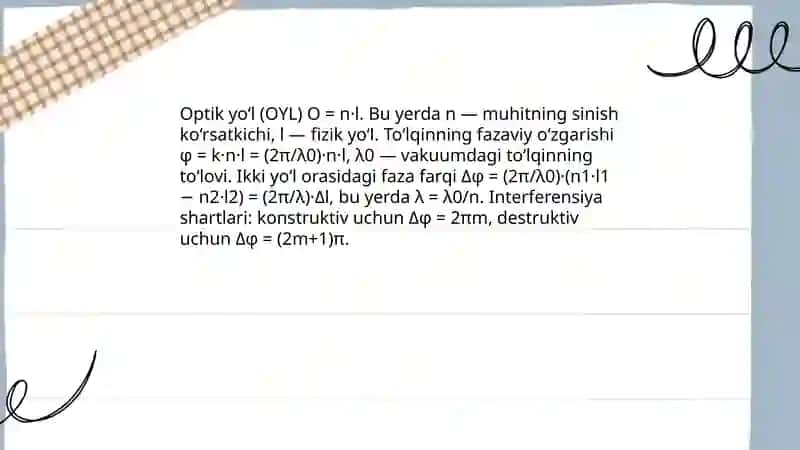 Optik yo‘l (OYL) O = n·l. Bu yerda n — muhitning sinish ko‘rsatkichi, l — fizik yo‘l. To‘lqinning fazaviy o‘zgarishi φ = k·n·l = (2π/λ0)·n·l, λ0 — vakuumdagi to‘lqinning to‘lovi. Ikki yo‘l orasidagi faza farqi Δφ = (2π/λ0)·(n1·l1 − n2·l2) = (2π/λ)·Δl, bu yerda λ = λ0/n. Interferensiya shartlari: konstruktiv uchun Δφ = 2πm, destruktiv uchun Δφ = (2m+1)π.